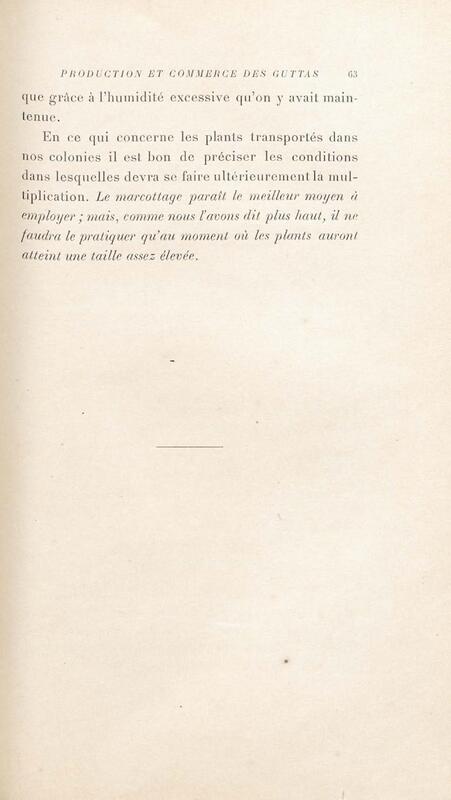 PRODUCTION ET COMMERCE DES GUTTAS 63

que grâce à l'humidité excessive qu'on y avait maintenue.

En ce qui concerne les plants transportés dans nos colonies il est bon de préciser les conditions dans lesquelles devra se faire ultérieurement la multiplication. Le marcottage paraît le meilleur moyen à employer ; mais, comme nous l'avons dit plus haut, il ne faudra le pratiquer qu'au moment où les plants auront atteint une taille assez élevée.